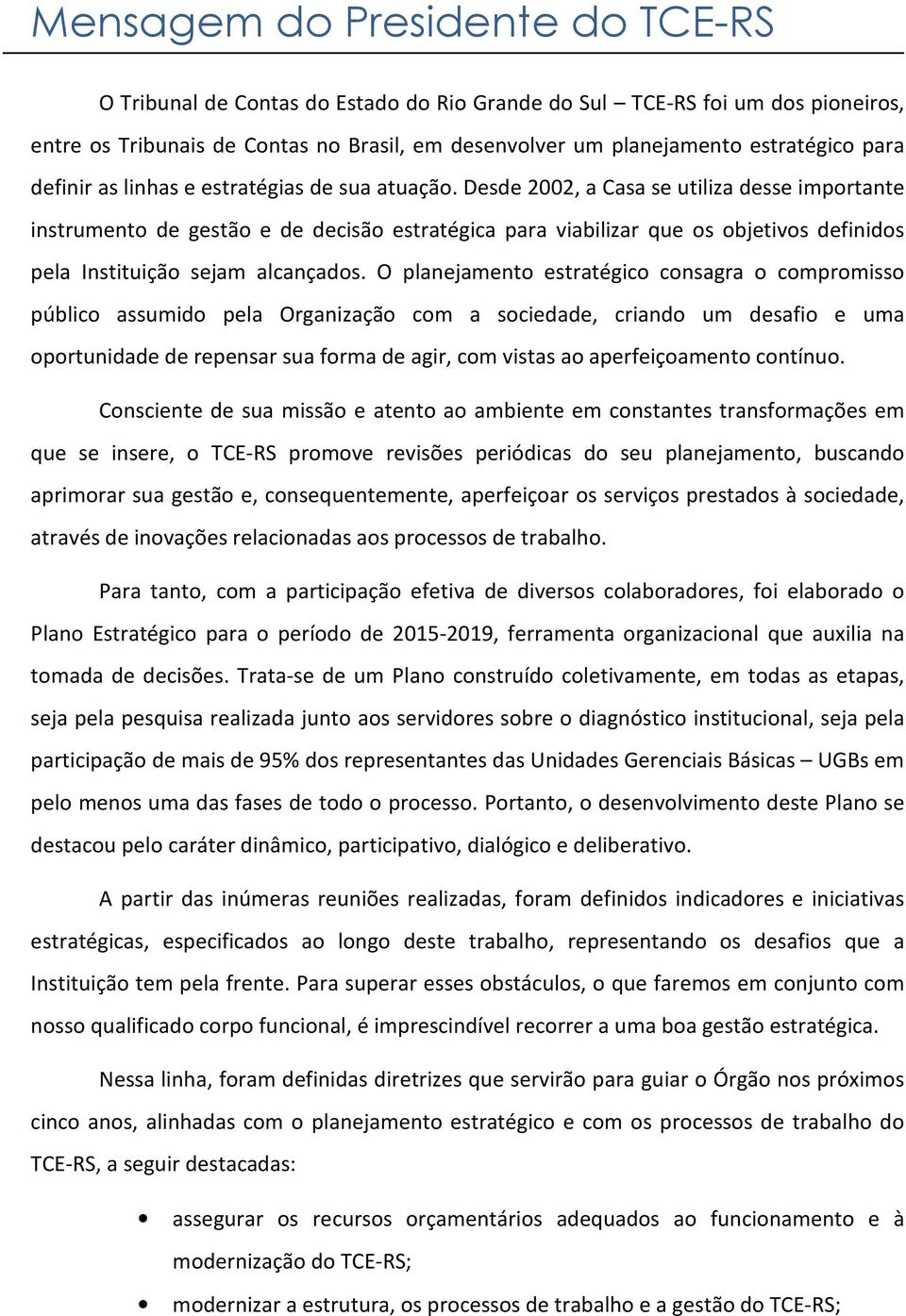 Mensagem do Presidente do TCE-RS

O Tribunal de Contas do Estado do Rio Grande do Sul – TCE-RS foi um dos pioneiros, entre os Tribunais de Contas no Brasil, em desenvolver um planejamento estratégico para definir as linhas e estratégias de sua atuação. Desde 2002, a Casa se utiliza desse importante instrumento de gestão e de decisão estratégica para viabilizar que os objetivos definidos pela Instituição sejam alcançados. O planejamento estratégico consagra o compromisso público assumido pela Organização com a sociedade, criando um desafio e uma oportunidade de repensar sua forma de agir, com vistas ao aperfeiçoamento contínuo.

Consciente de sua missão e atento ao ambiente em constantes transformações em que se insere, o TCE-RS promove revisões periódicas do seu planejamento, buscando aprimorar sua gestão e, consequentemente, aperfeiçoar os serviços prestados à sociedade, através de inovações relacionadas aos processos de trabalho.

Para tanto, com a participação efetiva de diversos colaboradores, foi elaborado o Plano Estratégico para o período de 2015-2019, ferramenta organizacional que auxilia na tomada de decisões. Trata-se de um Plano construído coletivamente, em todas as etapas, seja pela pesquisa realizada junto aos servidores sobre o diagnóstico institucional, seja pela participação de mais de 95% dos representantes das Unidades Gerenciais Básicas – UGBs em pelo menos uma das fases de todo o processo. Portanto, o desenvolvimento deste Plano se destacou pelo caráter dinâmico, participativo, dialógico e deliberativo.

A partir das inúmeras reuniões realizadas, foram definidos indicadores e iniciativas estratégicas, especificados ao longo deste trabalho, representando os desafios que a Instituição tem pela frente. Para superar esses obstáculos, o que faremos em conjunto com nosso qualificado corpo funcional, é imprescindível recorrer a uma boa gestão estratégica.

Nessa linha, foram definidas diretrizes que servirão para guiar o Órgão nos próximos cinco anos, alinhadas com o planejamento estratégico e com os processos de trabalho do TCE-RS, a seguir destacadas:

• assegurar os recursos orçamentários adequados ao funcionamento e à modernização do TCE-RS;
• modernizar a estrutura, os processos de trabalho e a gestão do TCE-RS;